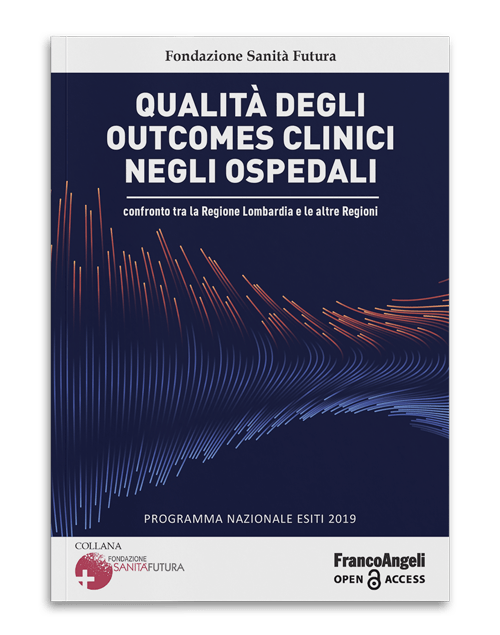 Fondazione Sanità Futura

QUALITÀ DEGLI OUTCOMES CLINICI NEGLI OSPEDALI

confronto tra la Regione Lombardia e le altre Regioni

PROGRAMMA NAZIONALE ESITI 2019

COLLANA
FONDAZIONE
SANITÀFUTURA

FrancoAngeli
OPEN ACCESS